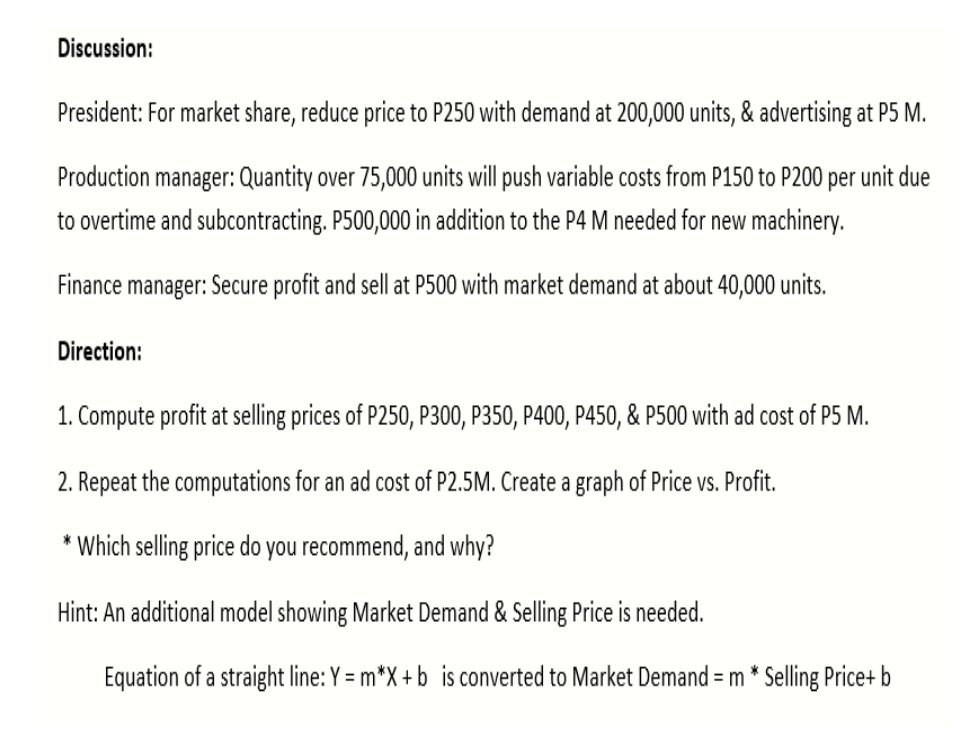 Discussion:

President: For market share, reduce price to P250 with demand at 200,000 units, & advertising at P5 M.

Production manager: Quantity over 75,000 units will push variable costs from P150 to P200 per unit due to overtime and subcontracting. P500,000 in addition to the P4 M needed for new machinery.

Finance manager: Secure profit and sell at P500 with market demand at about 40,000 units.

Direction:

1. Compute profit at selling prices of P250, P300, P350, P400, P450, & P500 with ad cost of P5 M.

2. Repeat the computations for an ad cost of P2.5M. Create a graph of Price vs. Profit.

* Which selling price do you recommend, and why?

Hint: An additional model showing Market Demand & Selling Price is needed.

Equation of a straight line: Y = m*X + b is converted to Market Demand = m * Selling Price+ b